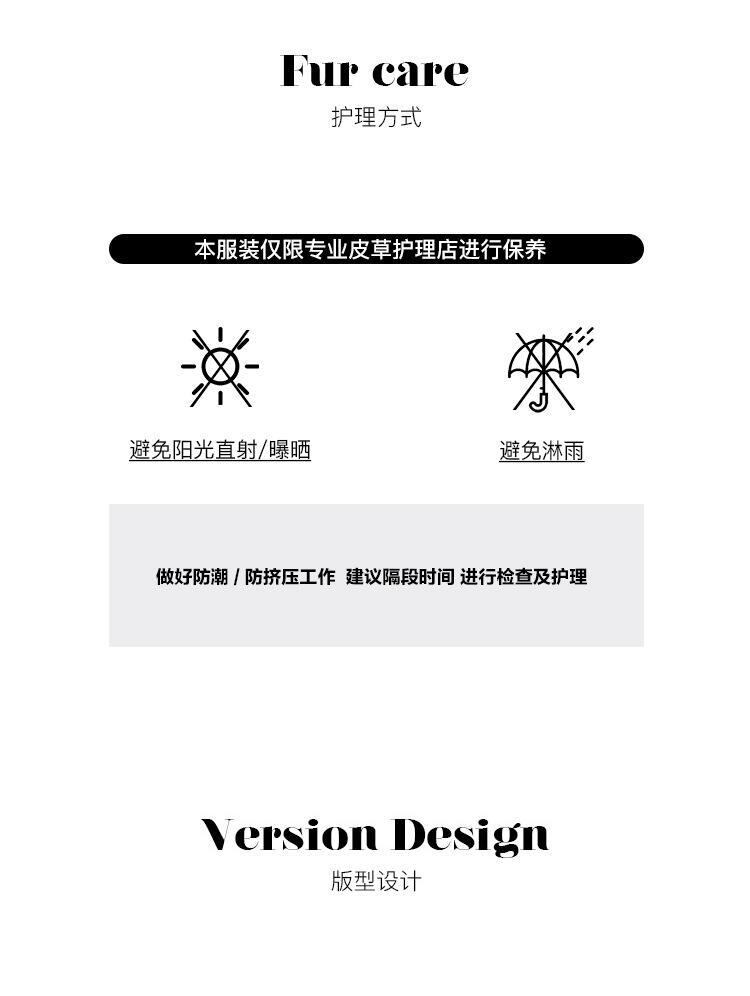 Fur care
护理方式

本服装仅限专业皮草护理店进行保养

避免阳光直射/曝晒

避免淋雨

做好防潮 / 防挤压工作 建议隔段时间 进行检查及护理

Version Design
版型设计